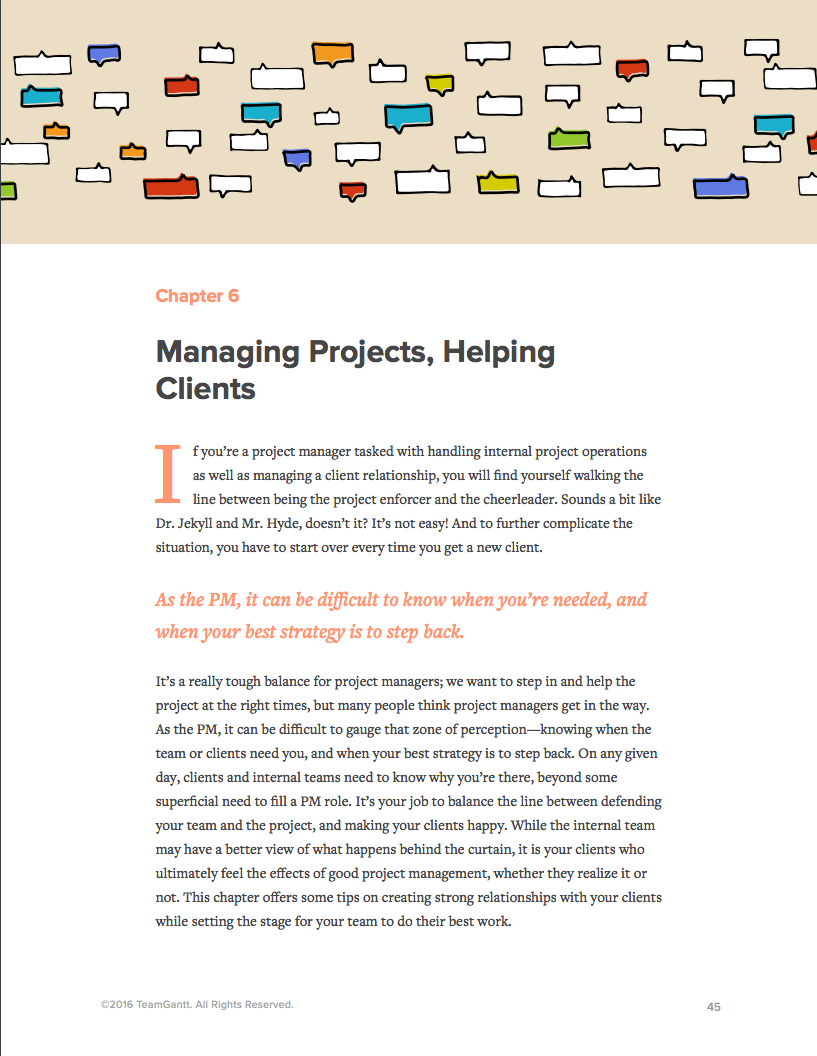 Chapter 6

Managing Projects, Helping Clients

If you're a project manager tasked with handling internal project operations as well as managing a client relationship, you will find yourself walking the line between being the project enforcer and the cheerleader. Sounds a bit like Dr. Jekyll and Mr. Hyde, doesn't it? It's not easy! And to further complicate the situation, you have to start over every time you get a new client.

As the PM, it can be difficult to know when you're needed, and when your best strategy is to step back.

It's a really tough balance for project managers; we want to step in and help the project at the right times, but many people think project managers get in the way. As the PM, it can be difficult to gauge that zone of perception—knowing when the team or clients need you, and when your best strategy is to step back. On any given day, clients and internal teams need to know why you're there, beyond some superficial need to fill a PM role. It's your job to balance the line between defending your team and the project, and making your clients happy. While the internal team may have a better view of what happens behind the curtain, it is your clients who ultimately feel the effects of good project management, whether they realize it or not. This chapter offers some tips on creating strong relationships with your clients while setting the stage for your team to do their best work.

©2016 TeamGantt. All Rights Reserved.

45